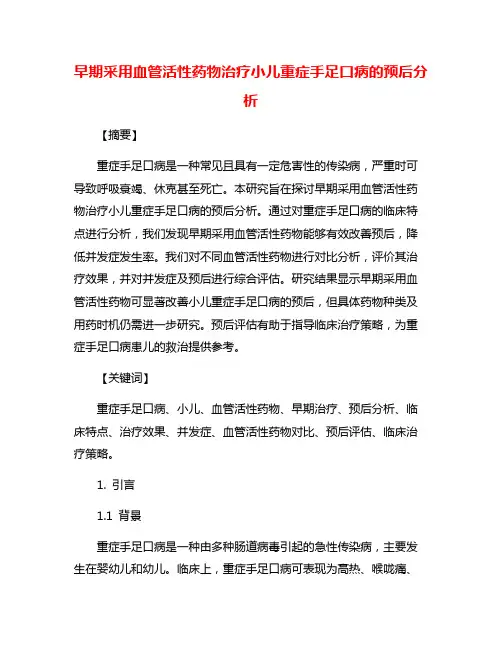 早期采用血管活性药物治疗小儿重症手足口病的预后分析

【摘要】

重症手足口病是一种常见且具有一定危害性的传染病，严重时可导致呼吸衰竭、休克甚至死亡。本研究旨在探讨早期采用血管活性药物治疗小儿重症手足口病的预后分析。通过对重症手足口病的临床特点进行分析，我们发现早期采用血管活性药物能够有效改善预后，降低并发症发生率。我们对不同血管活性药物进行对比分析，评价其治疗效果，并对并发症及预后进行综合评估。研究结果显示早期采用血管活性药物可显著改善小儿重症手足口病的预后，但具体药物种类及用药时机仍需进一步研究。预后评估有助于指导临床治疗策略，为重症手足口病患儿的救治提供参考。

【关键词】

重症手足口病、小儿、血管活性药物、早期治疗、预后分析、临床特点、治疗效果、并发症、血管活性药物对比、预后评估、临床治疗策略。

1. 引言

1.1 背景

重症手足口病是一种由多种肠道病毒引起的急性传染病，主要发生在婴幼儿和幼儿。临床上，重症手足口病可表现为高热、喉咙痛、